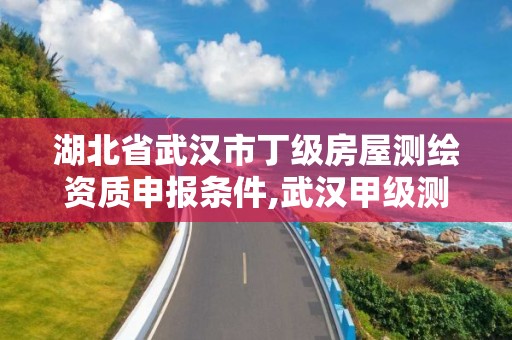 湖北省武汉市丁级房屋测绘资质申报条件,武汉甲级测